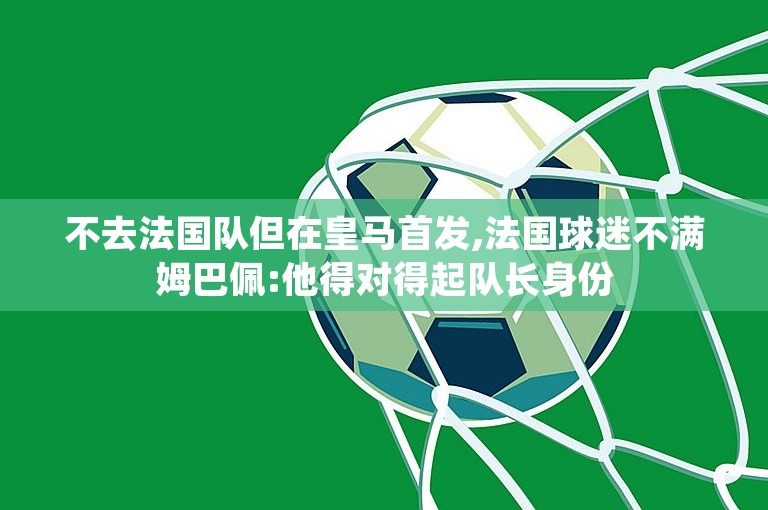 不去法国队但在皇马首发,法国球迷不满姆巴佩:他得对得起队长身份